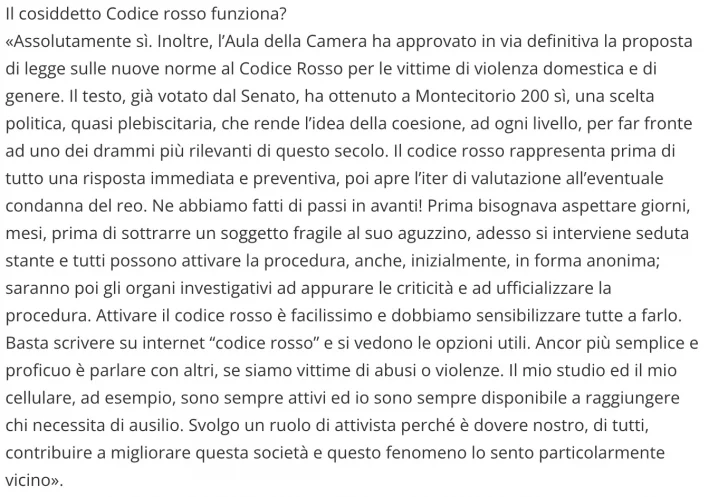 Il cosiddetto Codice rosso funziona?
«Assolutamente sì. Inoltre, l'Aula della Camera ha approvato in via definitiva la proposta di legge sulle nuove norme al Codice Rosso per le vittime di violenza domestica e di genere. Il testo, già votato dal Senato, ha ottenuto a Montecitorio 200 sì, una scelta politica, quasi plebiscitaria, che rende l'idea della coesione, ad ogni livello, per far fronte ad uno dei drammi più rilevanti di questo secolo. Il codice rosso rappresenta prima di tutto una risposta immediata e preventiva, poi apre l'iter di valutazione all'eventuale condanna del reo. Ne abbiamo fatti di passi in avanti! Prima bisognava aspettare giorni, mesi, prima di sottrarre un soggetto fragile al suo aguzzino, adesso si interviene seduta stante e tutti possono attivare la procedura, anche, inizialmente, in forma anonima; saranno poi gli organi investigativi ad appurare le criticità e ad ufficializzare la procedura. Attivare il codice rosso è facilissimo e dobbiamo sensibilizzare tutte a farlo. Basta scrivere su internet "codice rosso" e si vedono le opzioni utili. Ancor più semplice e proficuo è parlare con altri, se siamo vittime di abusi o violenze. Il mio studio ed il mio cellulare, ad esempio, sono sempre attivi ed io sono sempre disponibile a raggiungere chi necessita di ausilio. Svolgo un ruolo di attivista perché è dovere nostro, di tutti, contribuire a migliorare questa società e questo fenomeno lo sento particolarmente vicino».